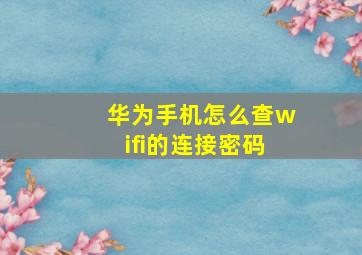 华为手机怎么查wifi的连接密码